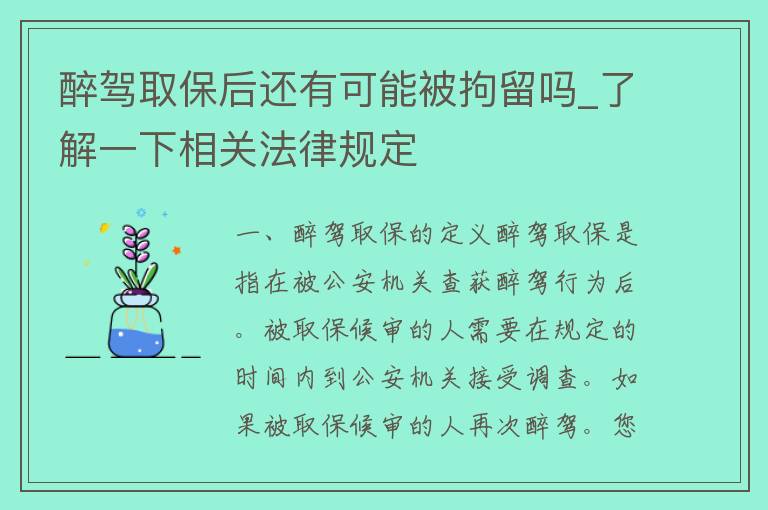 醉驾取保后还有可能被拘留吗_了解一下相关法律规定

一、醉驾取保的定义醉驾取保是指在被公安机关查获醉驾行为后。被取保候审的人需要在规定的时间内到公安机关接受调查。如果被取保候审的人再次醉驾。您